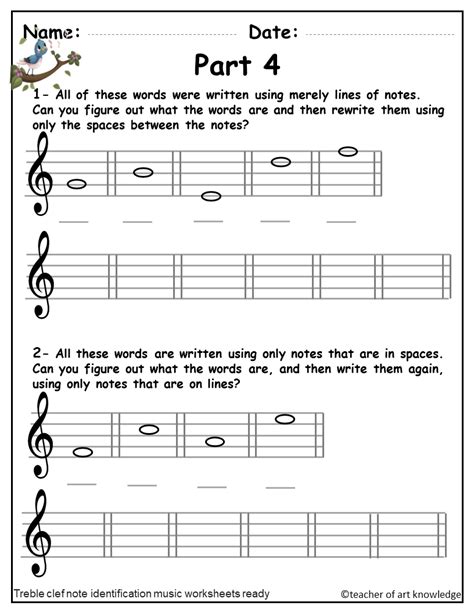 Name: Date:

Part 4

1- All of these words were written using merely lines of notes. Can you figure out what the words are and then rewrite them using only the spaces between the notes?

2- All these words are written using only notes that are in spaces. Can you figure out what the words are, and then write them again, using only notes that are on lines?

Treble clef note identification music worksheets ready

©teacher of art knowledge